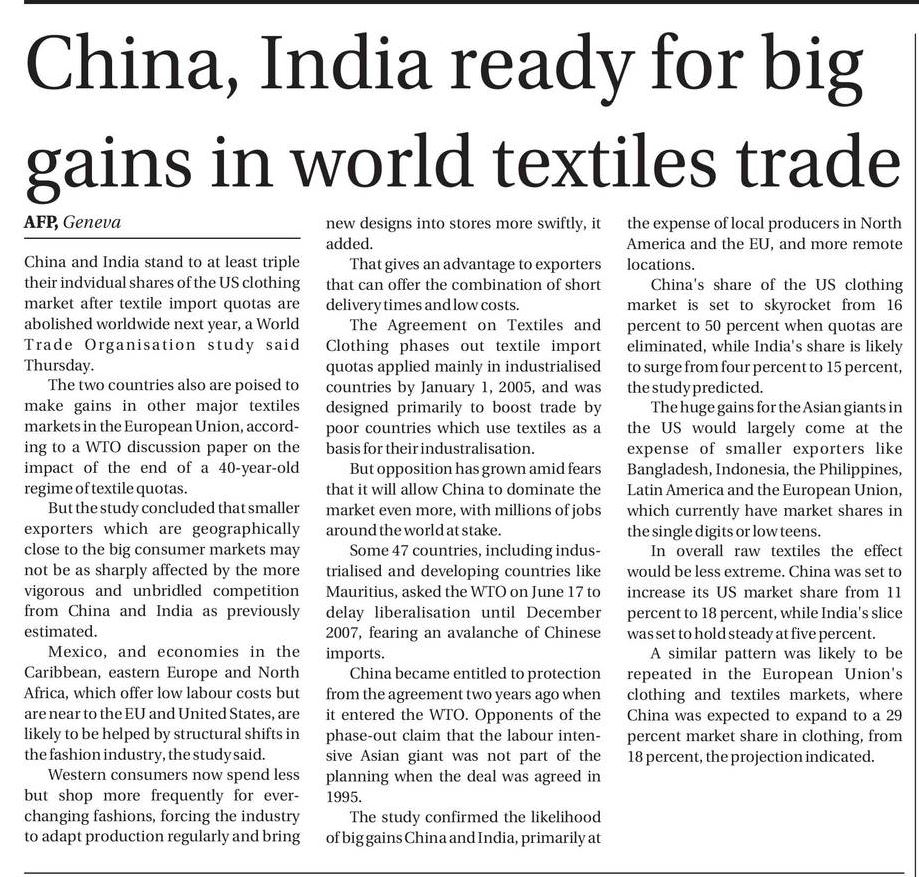 China, India ready for big gains in world textiles trade

AFP, Geneva

China and India stand to at least triple their indvidual shares of the US clothing market after textile import quotas are abolished worldwide next year, a World Trade Organisation study said Thursday.

The two countries also are poised to make gains in other major textiles markets in the European Union, according to a WTO discussion paper on the impact of the end of a 40-year-old regime of textile quotas.

But the study concluded that smaller exporters which are geographically close to the big consumer markets may not be as sharply affected by the more vigorous and unbridled competition from China and India as previously estimated.

Mexico, and economies in the Caribbean, eastern Europe and North Africa, which offer low labour costs but are near to the EU and United States, are likely to be helped by structural shifts in the fashion industry, the study said.

Western consumers now spend less but shop more frequently for ever-changing fashions, forcing the industry to adapt production regularly and bring new designs into stores more swiftly, it added.

That gives an advantage to exporters that can offer the combination of short delivery times and low costs.

The Agreement on Textiles and Clothing phases out textile import quotas applied mainly in industrialised countries by January 1, 2005, and was designed primarily to boost trade by poor countries which use textiles as a basis for their industralisation.

But opposition has grown amid fears that it will allow China to dominate the market even more, with millions of jobs around the world at stake.

Some 47 countries, including industrialised and developing countries like Mauritius, asked the WTO on June 17 to delay liberalisation until December 2007, fearing an avalanche of Chinese imports.

China became entitled to protection from the agreement two years ago when it entered the WTO. Opponents of the phase-out claim that the labour intensive Asian giant was not part of the planning when the deal was agreed in 1995.

The study confirmed the likelihood of big gains China and India, primarily at the expense of local producers in North America and the EU, and more remote locations.

China's share of the US clothing market is set to skyrocket from 16 percent to 50 percent when quotas are eliminated, while India's share is likely to surge from four percent to 15 percent, the study predicted.

The huge gains for the Asian giants in the US would largely come at the expense of smaller exporters like Bangladesh, Indonesia, the Philippines, Latin America and the European Union, which currently have market shares in the single digits or low teens.

In overall raw textiles the effect would be less extreme. China was set to increase its US market share from 11 percent to 18 percent, while India's slice was set to hold steady at five percent.

A similar pattern was likely to be repeated in the European Union's clothing and textiles markets, where China was expected to expand to a 29 percent market share in clothing, from 18 percent, the projection indicated.